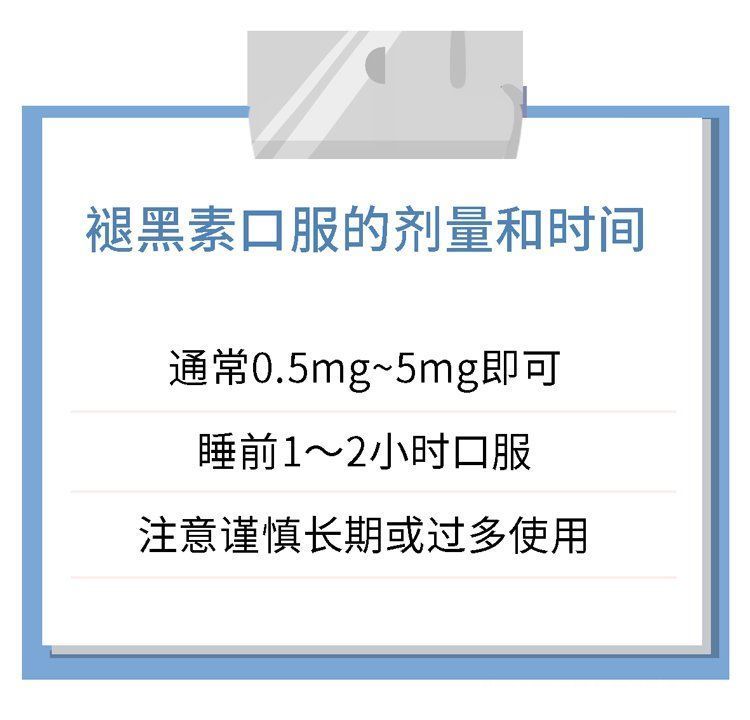 褪黑素口服的剂量和时间

通常0.5mg~5mg即可

睡前1～2小时口服

注意谨慎长期或过多使用